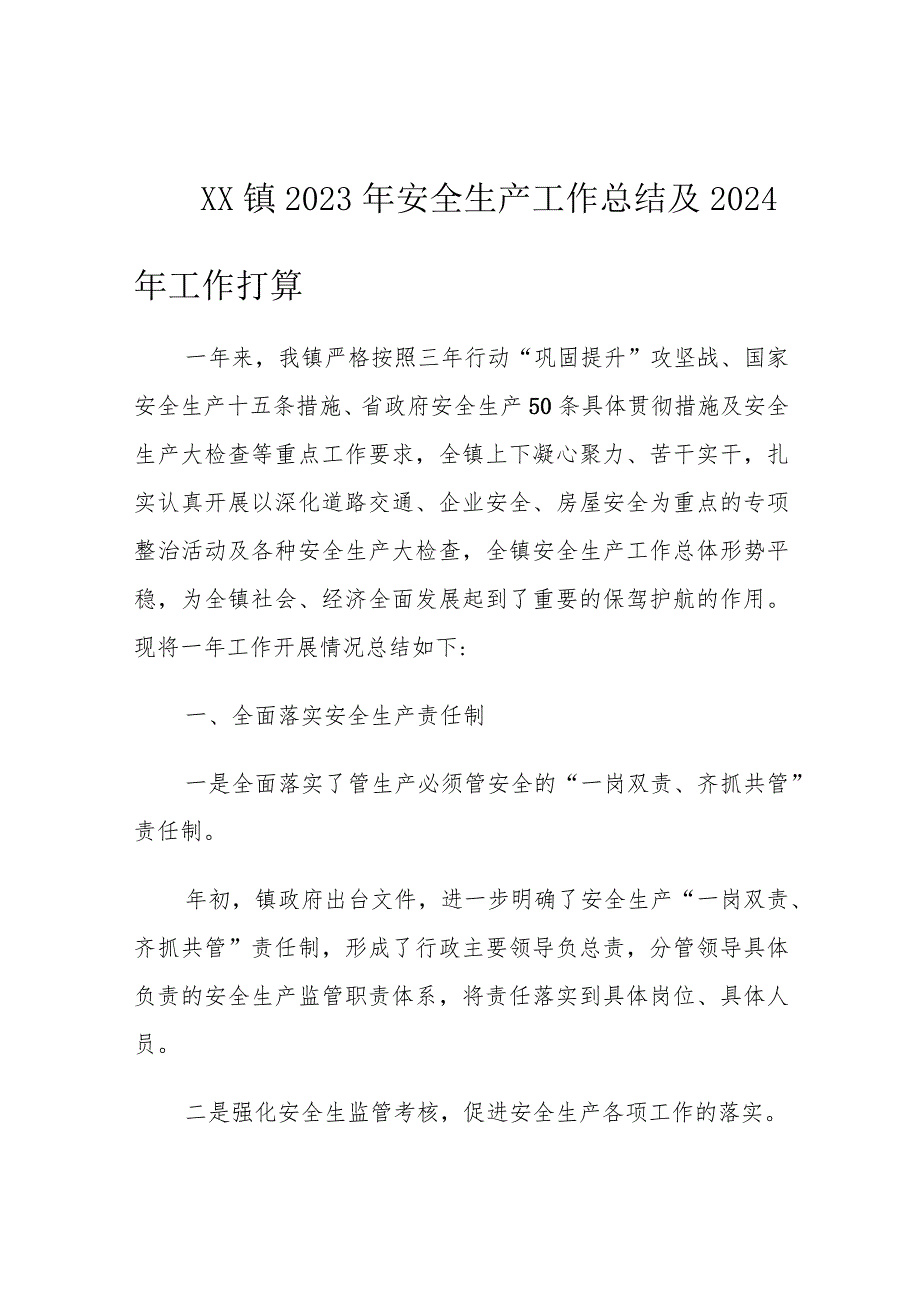 XX镇2023年安全生产工作总结及2024年工作打算

一年来，我镇严格按照三年行动“巩固提升”攻坚战、国家安全生产十五条措施、省政府安全生产50条具体贯彻措施及安全生产大检查等重点工作要求，全镇上下凝心聚力、苦干实干，扎实认真开展以深化道路交通、企业安全、房屋安全为重点的专项整治活动及各种安全生产大检查，全镇安全生产工作总体形势平稳，为全镇社会、经济全面发展起到了重要的保驾护航的作用。现将一年工作开展情况总结如下:

一、全面落实安全生产责任制

一是全面落实了管生产必须管安全的“一岗双责、齐抓共管”责任制。

年初，镇政府出台文件，进一步明确了安全生产“一岗双责、齐抓共管”责任制，形成了行政主要领导负总责，分管领导具体负责的安全生产监管职责体系，将责任落实到具体岗位、具体人员。

二是强化安全生监管考核，促进安全生产各项工作的落实。